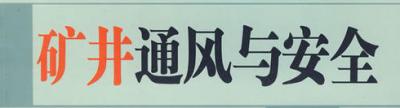 矿井通风与安全